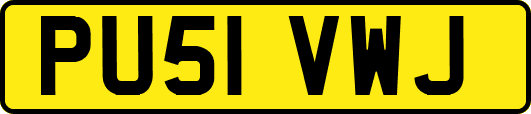 PU51 VWJ